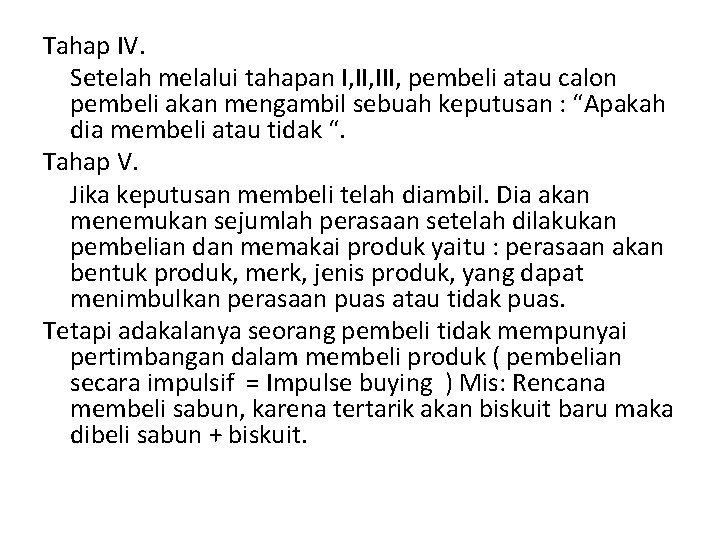 Tahap IV.

Setelah melalui tahapan I,II,III, pembeli atau calon pembeli akan mengambil sebuah keputusan : “Apakah dia membeli atau tidak “.

Tahap V.

Jika keputusan membeli telah diambil. Dia akan menemukan sejumlah perasaan setelah dilakukan pembelian dan memakai produk yaitu : perasaan akan bentuk produk, merk, jenis produk, yang dapat menimbulkan perasaan puas atau tidak puas.

Tetapi adakalanya seorang pembeli tidak mempunyai pertimbangan dalam membeli produk ( pembelian secara impulsif = Impulse buying ) Mis: Rencana membeli sabun, karena tertarik akan biskuit baru maka dibeli sabun + biskuit.